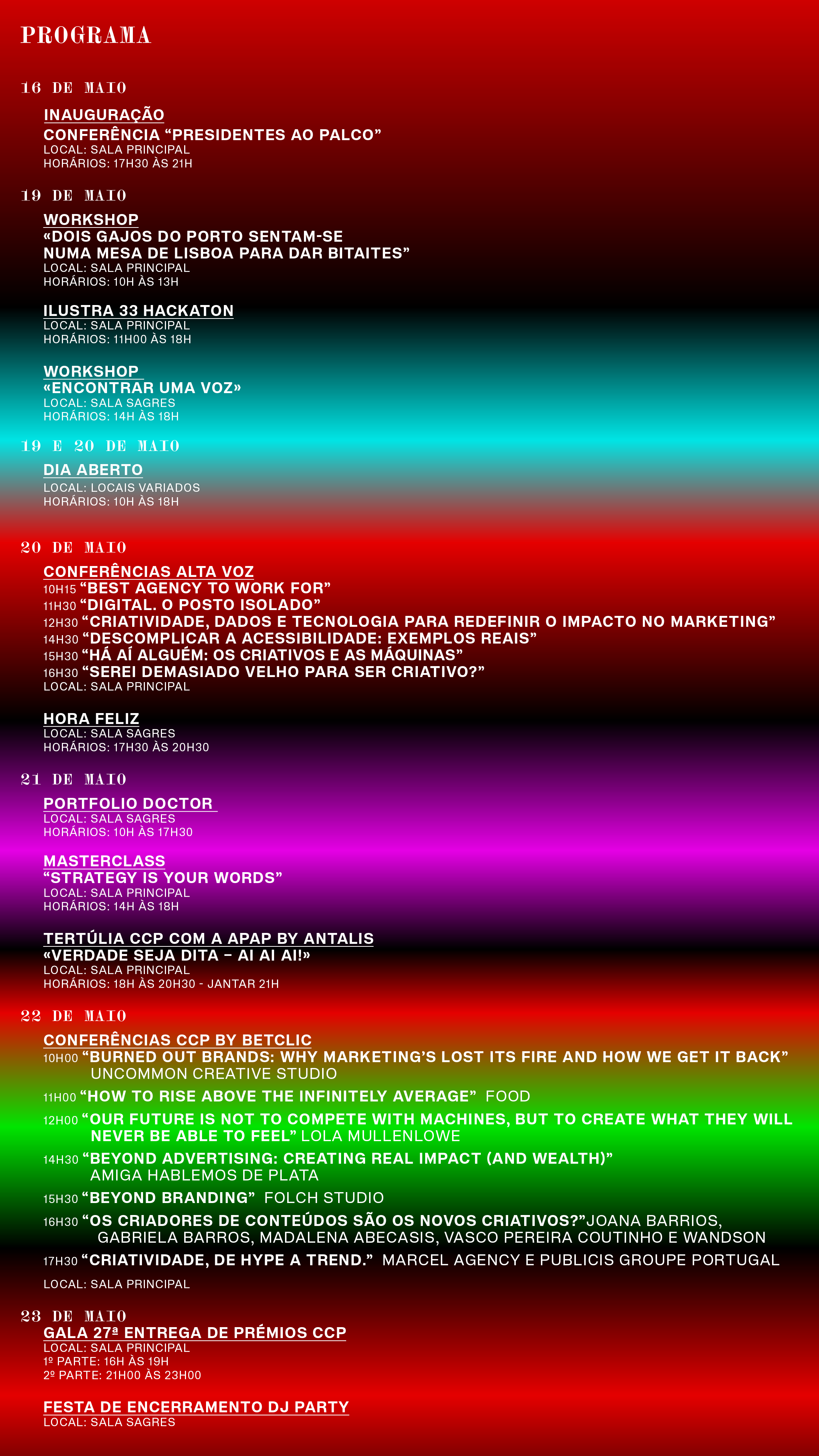 PROGRAMA

16 DE MAIO

INAUGURAÇÃO
CONFERÊNCIA “PRESIDENTES AO PALCO”
LOCAL: SALA PRINCIPAL
HORÁRIOS: 17H30 ÀS 21H

19 DE MAIO

WORKSHOP
«DOIS GAJOS DO PORTO SENTAM-SE NUMA MESA DE LISBOA PARA DAR BITAITES”
LOCAL: SALA PRINCIPAL
HORÁRIOS: 10H ÀS 13H

ILUSTRA 33 HACKATON
LOCAL: SALA PRINCIPAL
HORÁRIOS: 11H00 ÀS 18H

WORKSHOP
«ENCONTRAR UMA VOZ»
LOCAL: SALA SAGRES
HORÁRIOS: 14H ÀS 18H

19 E 20 DE MAIO

DIA ABERTO
LOCAL: LOCAIS VARIADOS
HORÁRIOS: 10H ÀS 18H

20 DE MAIO

CONFERÊNCIAS ALTA VOZ
10H15 “BEST AGENCY TO WORK FOR”
11H30 “DIGITAL. O POSTO ISOLADO”
12H30 “CRIATIVIDADE, DADOS E TECNOLOGIA PARA REDEFINIR O IMPACTO NO MARKETING”
14H30 “DESCOMPLICAR A ACESSIBILIDADE: EXEMPLOS REAIS”
15H30 “HÁ AÍ ALGUÉM: OS CRIATIVOS E AS MÁQUINAS”
16H30 “SEREI DEMASIADO VELHO PARA SER CRIATIVO?”
LOCAL: SALA PRINCIPAL

HORA FELIZ
LOCAL: SALA SAGRES
HORÁRIOS: 17H30 ÀS 20H30

21 DE MAIO

PORTFOLIO DOCTOR
LOCAL: SALA SAGRES
HORÁRIOS: 10H ÀS 17H30

MASTERCLASS
“STRATEGY IS YOUR WORDS”
LOCAL: SALA PRINCIPAL
HORÁRIOS: 14H ÀS 18H

TERTÚLIA CCP COM A APAP BY ANTALIS
«VERDADE SEJA DITA – AI AI AI!»
LOCAL: SALA PRINCIPAL
HORÁRIOS: 18H ÀS 20H30 - JANTAR 21H

22 DE MAIO

CONFERÊNCIAS CCP BY BETCLIC
10H00 “BURNED OUT BRANDS: WHY MARKETING’S LOST ITS FIRE AND HOW WE GET IT BACK” UNCOMMON CREATIVE STUDIO
11H00 “HOW TO RISE ABOVE THE INFINITELY AVERAGE” FOOD
12H00 “OUR FUTURE IS NOT TO COMPETE WITH MACHINES, BUT TO CREATE WHAT THEY WILL NEVER BE ABLE TO FEEL” LOLA MULLENLOWE
14H30 “BEYOND ADVERTISING: CREATING REAL IMPACT (AND WEALTH)” AMIGA HABLEMOS DE PLATA
15H30 “BEYOND BRANDING” FOLCH STUDIO
16H30 “OS CRIADORES DE CONTEÚDOS SÃO OS NOVOS CRIATIVOS?”JOANA BARRIOS, GABRIELA BARROS, MADALENA ABECASIS, VASCO PEREIRA COUTINHO E WANDSON
17H30 “CRIATIVIDADE, DE HYPE A TREND.” MARCEL AGENCY E PUBLICIS GROUPE PORTUGAL
LOCAL: SALA PRINCIPAL

23 DE MAIO
GALA 27ª ENTREGA DE PRÉMIOS CCP
LOCAL: SALA PRINCIPAL
1º PARTE: 16H ÀS 19H
2º PARTE: 21H00 ÀS 23H00

FESTA DE ENCERRAMENTO DJ PARTY
LOCAL: SALA SAGRES